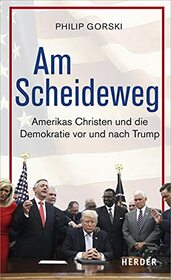 PHILIP GORSKI

Am Scheideweg

Amerikas Christen und die Demokratie vor und nach Trump

HERDER